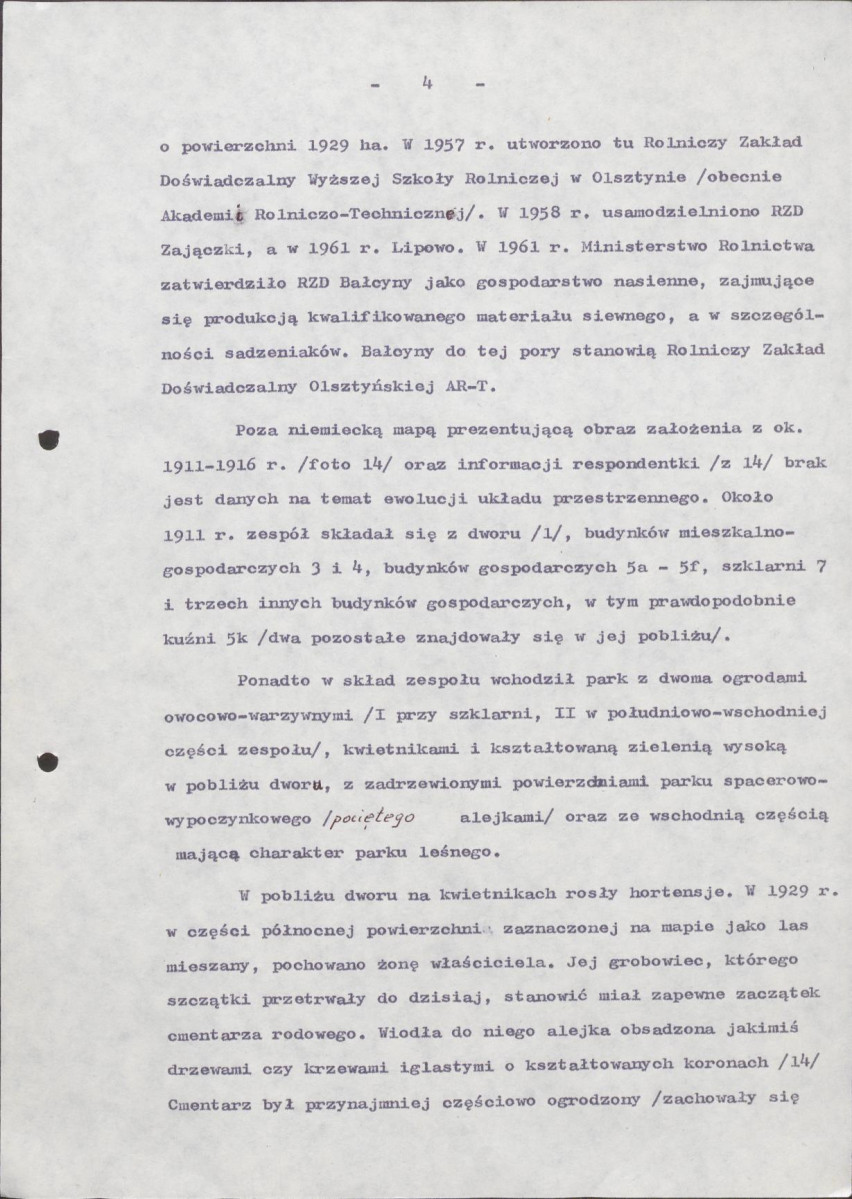 - 4 -

o powierzchni 1929 ha. W 1957 r. utworzono tu Rolniczy Zakład Doświadczalny Wyższej Szkoły Rolniczej w Olsztynie /obecnie Akademii Rolniczo-Technicznej/. W 1958 r. usamodzielniono RZD Zajączki, a w 1961 r. Lipowo. W 1961 r. Ministerstwo Rolnictwa zatwierdziło RZD Bałcyny jako gospodarstwo nasienne, zajmujące się produkcją kwalifikowanego materiału siewnego, a w szczególności sadzeniaków. Bałcyny do tej pory stanowią Rolniczy Zakład Doświadczalny Olsztyńskiej AR-T.

Poza niemiecką mapą prezentującą obraz założenia z ok. 1911-1916 r. /foto 14/ oraz informacji respondentki /z 14/ brak jest danych na temat ewolucji układu przestrzennego. Około 1911 r. zespół składał się z dworu /1/, budynków mieszkalno-gospodarczych 3 i 4, budynków gospodarczych 5a - 5f, szklarni 7 i trzech innych budynków gospodarczych, w tym prawdopodobnie kuźni 5k /dwa pozostałe znajdowały się w jej pobliżu/.

Ponadto w skład zespołu wchodził park z dwoma ogrodami owocowo-warzywnymi /I przy szklarni, II w południowo-wschodniej części zespołu/, kwietnikami i kształtowaną zielenią wysoką w pobliżu dworu, z zadrzewionymi powierzchniami parku spacerowo-wypoczynkowego /pociętego alejkami/ oraz ze wschodnią częścią mającą charakter parku leśnego.

W pobliżu dworu na kwietnikach rosły hortensje. W 1929 r. w części północnej powierzchni zaznaczonej na mapie jako las mieszany, pochowano żonę właściciela. Jej grobowiec, którego szczątki przetrwały do dzisiaj, stanowić miał zapewne zaczątek cmentarza rodowego. Wiodła do niego alejka obsadzona jakimiś drzewami czy krzewami iglastymi o kształtowanych koronach /14/ Cmentarz był przynajmniej częściowo ogrodzony /zachowały się